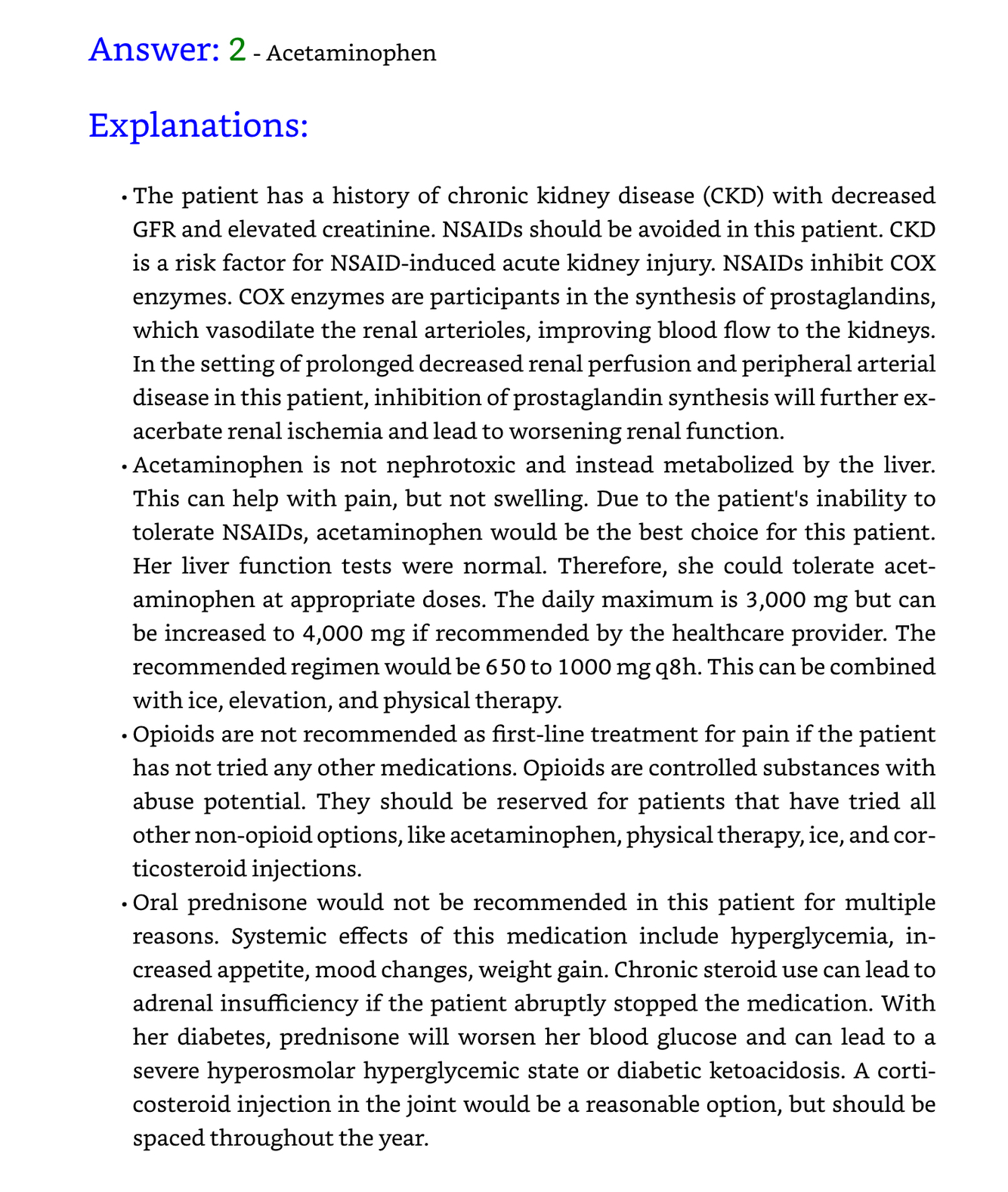 Answer: 2 - Acetaminophen

Explanations:

• The patient has a history of chronic kidney disease (CKD) with decreased GFR and elevated creatinine. NSAIDs should be avoided in this patient. CKD is a risk factor for NSAID-induced acute kidney injury. NSAIDs inhibit COX enzymes. COX enzymes are participants in the synthesis of prostaglandins, which vasodilate the renal arterioles, improving blood flow to the kidneys. In the setting of prolonged decreased renal perfusion and peripheral arterial disease in this patient, inhibition of prostaglandin synthesis will further exacerbate renal ischemia and lead to worsening renal function.

• Acetaminophen is not nephrotoxic and instead metabolized by the liver. This can help with pain, but not swelling. Due to the patient's inability to tolerate NSAIDs, acetaminophen would be the best choice for this patient. Her liver function tests were normal. Therefore, she could tolerate acetaminophen at appropriate doses. The daily maximum is 3,000 mg but can be increased to 4,000 mg if recommended by the healthcare provider. The recommended regimen would be 650 to 1000 mg q8h. This can be combined with ice, elevation, and physical therapy.

• Opioids are not recommended as first-line treatment for pain if the patient has not tried any other medications. Opioids are controlled substances with abuse potential. They should be reserved for patients that have tried all other non-opioid options, like acetaminophen, physical therapy, ice, and corticosteroid injections.

• Oral prednisone would not be recommended in this patient for multiple reasons. Systemic effects of this medication include hyperglycemia, increased appetite, mood changes, weight gain. Chronic steroid use can lead to adrenal insufficiency if the patient abruptly stopped the medication. With her diabetes, prednisone will worsen her blood glucose and can lead to a severe hyperosmolar hyperglycemic state or diabetic ketoacidosis. A corticosteroid injection in the joint would be a reasonable option, but should be spaced throughout the year.